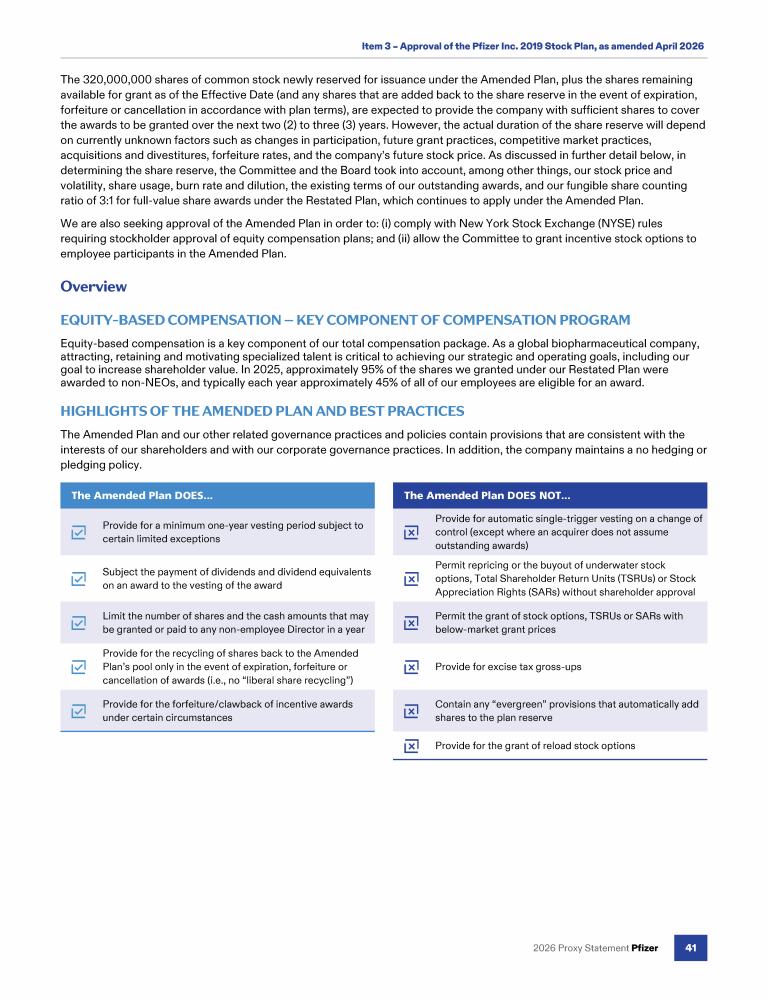 Item 3 – Approval of the Pfizer Inc. 2019 Stock Plan, as amended April 2026

The 320,000,000 shares of common stock newly reserved for issuance under the Amended Plan, plus the shares remaining available for grant as of the Effective Date (and any shares that are added back to the share reserve in the event of expiration, forfeiture or cancellation in accordance with plan terms), are expected to provide the company with sufficient shares to cover the awards to be granted over the next two (2) to three (3) years. However, the actual duration of the share reserve will depend on currently unknown factors such as changes in participation, future grant practices, competitive market practices, acquisitions and divestitures, forfeiture rates, and the company's future stock price. As discussed in further detail below, in determining the share reserve, the Committee and the Board took into account, among other things, our stock price and volatility, share usage, burn rate and dilution, the existing terms of our outstanding awards, and our fungible share counting ratio of 3:1 for full-value share awards under the Restated Plan, which continues to apply under the Amended Plan.

We are also seeking approval of the Amended Plan in order to: (i) comply with New York Stock Exchange (NYSE) rules requiring stockholder approval of equity compensation plans; and (ii) allow the Committee to grant incentive stock options to employee participants in the Amended Plan.

Overview

EQUITY-BASED COMPENSATION — KEY COMPONENT OF COMPENSATION PROGRAM

Equity-based compensation is a key component of our total compensation package. As a global biopharmaceutical company, attracting, retaining and motivating specialized talent is critical to achieving our strategic and operating goals, including our goal to increase shareholder value. In 2025, approximately 95% of the shares we granted under our Restated Plan were awarded to non-NEOs, and typically each year approximately 45% of all of our employees are eligible for an award.

HIGHLIGHTS OF THE AMENDED PLAN AND BEST PRACTICES

The Amended Plan and our other related governance practices and policies contain provisions that are consistent with the interests of our shareholders and with our corporate governance practices. In addition, the company maintains a no hedging or pledging policy.

The Amended Plan DOES...

Provide for a minimum one-year vesting period subject to certain limited exceptions

Subject the payment of dividends and dividend equivalents on an award to the vesting of the award

Limit the number of shares and the cash amounts that may be granted or paid to any non-employee Director in a year

Provide for the recycling of shares back to the Amended Plan's pool only in the event of expiration, forfeiture or cancellation of awards (i.e., no "liberal share recycling")

Provide for the forfeiture/clawback of incentive awards under certain circumstances

The Amended Plan DOES NOT...

Provide for automatic single-trigger vesting on a change of control (except where an acquirer does not assume outstanding awards)

Permit repricing or the buyout of underwater stock options, Total Shareholder Return Units (TSRUs) or Stock Appreciation Rights (SARs) without shareholder approval

Permit the grant of stock options, TSRUs or SARs with below-market grant prices

Provide for excise tax gross-ups

Contain any "evergreen" provisions that automatically add shares to the plan reserve

Provide for the grant of reload stock options

2026 Proxy Statement Pfizer 41